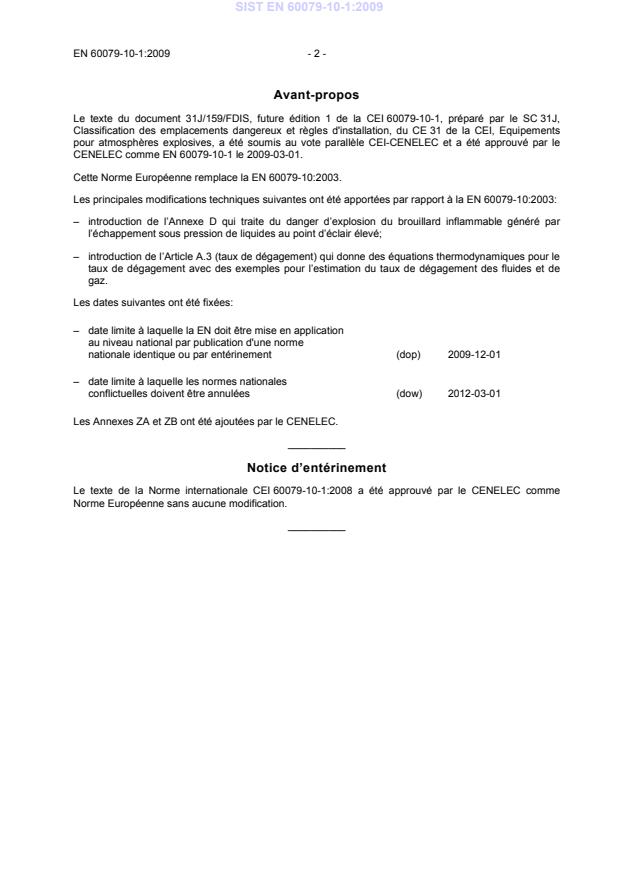 SIST EN 60079-10-1:2009

EN 60079-10-1:2009 - 2 -

Avant-propos

Le texte du document 31J/159/FDIS, future édition 1 de la CEI 60079-10-1, préparé par le SC 31J, Classification des emplacements dangereux et règles d'installation, du CE 31 de la CEI, Equipements pour atmosphères explosives, a été soumis au vote parallèle CEI-CENELEC et a été approuvé par le CENELEC comme EN 60079-10-1 le 2009-03-01.

Cette Norme Européenne remplace la EN 60079-10:2003.

Les principales modifications techniques suivantes ont été apportées par rapport à la EN 60079-10:2003:

– introduction de l'Annexe D qui traite du danger d'explosion du brouillard inflammable généré par l'échappement sous pression de liquides au point d'éclair élevé;

– introduction de l'Article A.3 (taux de dégagement) qui donne des équations thermodynamiques pour le taux de dégagement avec des exemples pour l'estimation du taux de dégagement des fluides et de gaz.

Les dates suivantes ont été fixées:

– date limite à laquelle la EN doit être mise en application au niveau national par publication d'une norme nationale identique ou par entérinement (dop) 2009-12-01

– date limite à laquelle les normes nationales conflictuelles doivent être annulées (dow) 2012-03-01

Les Annexes ZA et ZB ont été ajoutées par le CENELEC.

Notice d'entérinement

Le texte de la Norme internationale CEI 60079-10-1:2008 a été approuvé par le CENELEC comme Norme Européenne sans aucune modification.